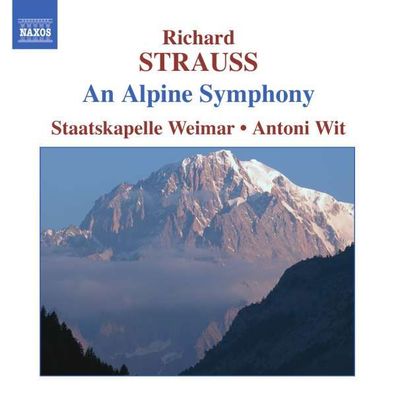 NAXOS

Richard
STRAUSS

An Alpine Symphony

Staatskapelle Weimar • Antoni Wit